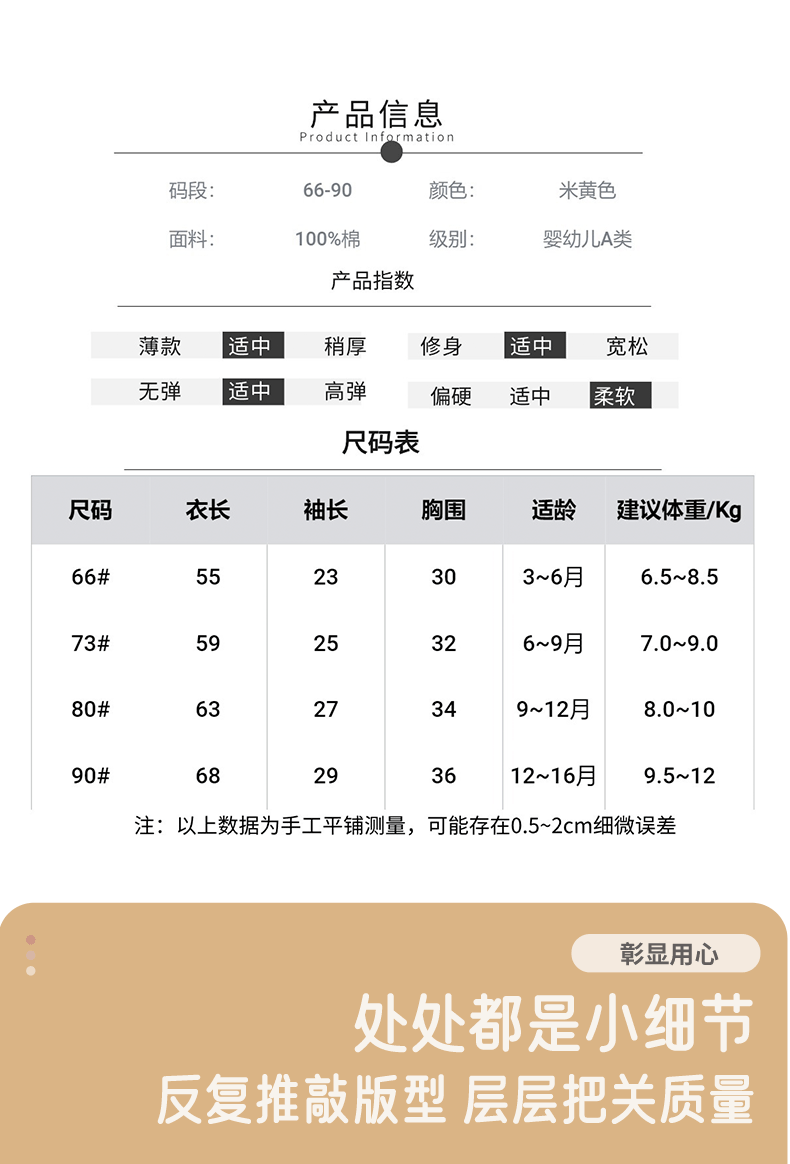 产品信息
Product Information

码段: 66-90 颜色: 米黄色

面料: 100%棉 级别: 婴幼儿A类

产品指数

薄款 适中 稍厚 修身 适中 宽松

无弹 适中 高弹 偏硬 适中 柔软

尺码表

| 尺码 | 衣长 | 袖长 | 胸围 | 适龄 | 建议体重/Kg |
|---|---|---|---|---|---|
| 66# | 55 | 23 | 30 | 3~6月 | 6.5~8.5 |
| 73# | 59 | 25 | 32 | 6~9月 | 7.0~9.0 |
| 80# | 63 | 27 | 34 | 9~12月 | 8.0~10 |
| 90# | 68 | 29 | 36 | 12~16月 | 9.5~12 |

注：以上数据为手工平铺测量，可能存在0.5~2cm细微误差

彰显用心

处处都是小细节

反复推敲版型 层层把关质量